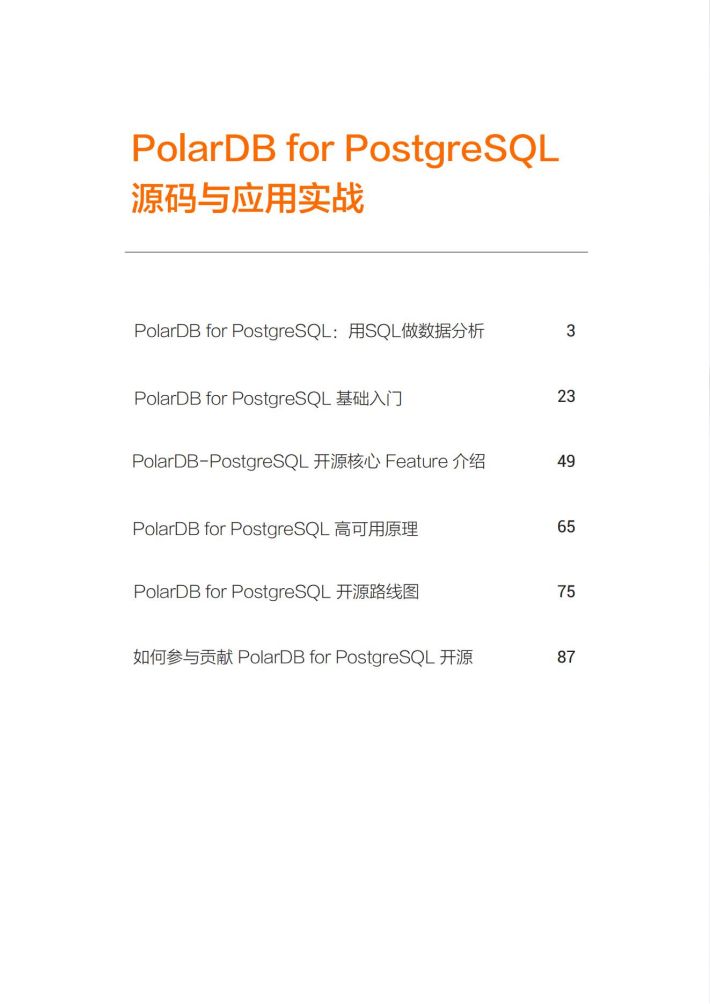 PolarDB for PostgreSQL
源码与应用实战

PolarDB for PostgreSQL：用SQL做数据分析 3

PolarDB for PostgreSQL 基础入门 23

PolarDB-PostgreSQL 开源核心 Feature 介绍 49

PolarDB for PostgreSQL 高可用原理 65

PolarDB for PostgreSQL 开源路线图 75

如何参与贡献 PolarDB for PostgreSQL 开源 87